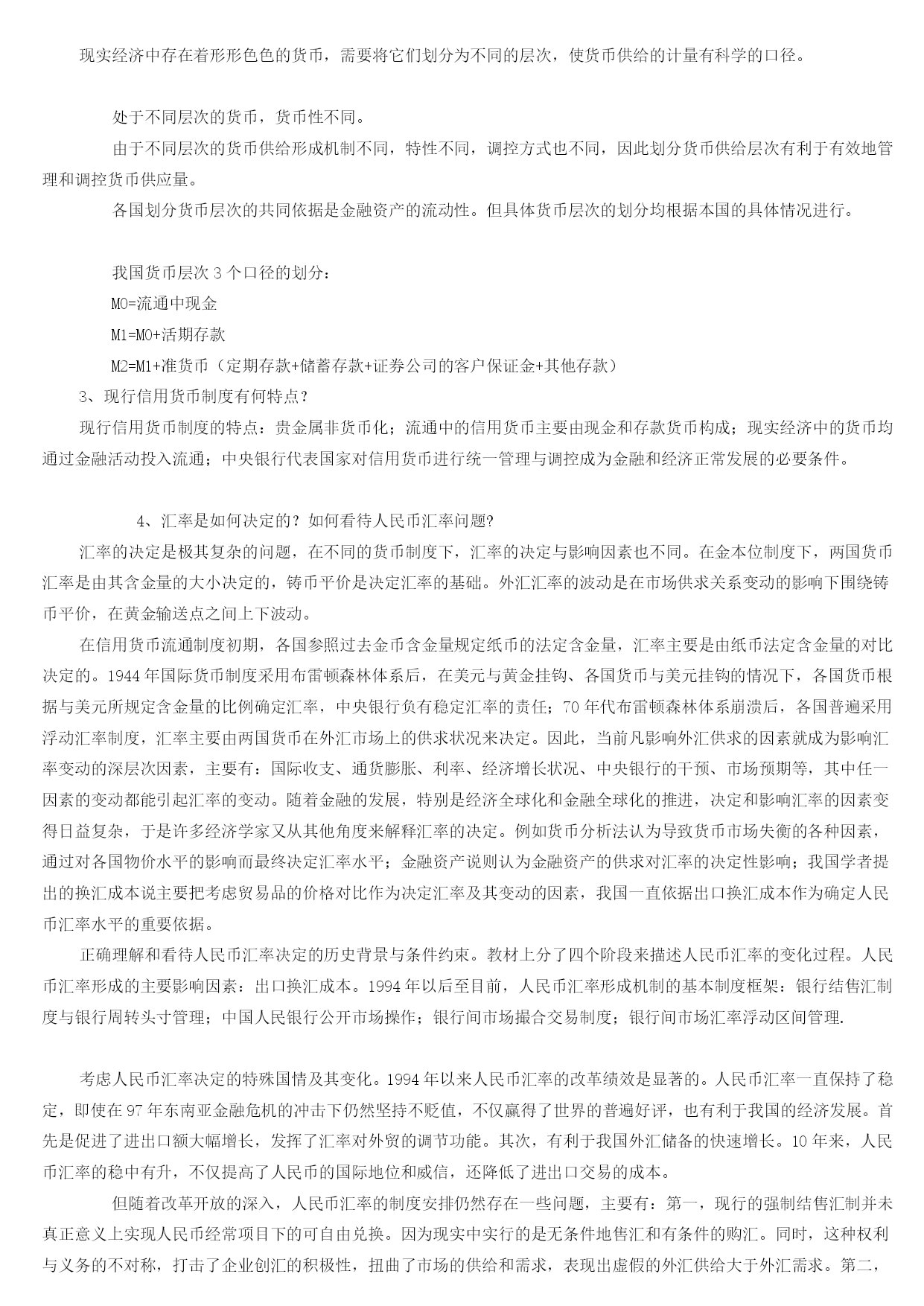 现实经济中存在着形形色色的货币，需要将它们划分为不同的层次，使货币供给的计量有科学的口径。

处于不同层次的货币，货币性不同。

由于不同层次的货币供给形成机制不同，特性不同，调控方式也不同，因此划分货币供给层次有利于有效地管理和调控货币供应量。

各国划分货币层次的共同依据是金融资产的流动性。但具体货币层次的划分均根据本国的具体情况进行。

我国货币层次 3 个口径的划分：

M0=流通中现金

M1=M0+活期存款

M2=M1+准货币（定期存款+储蓄存款+证券公司的客户保证金+其他存款）

3、现行信用货币制度有何特点？

现行信用货币制度的特点：贵金属非货币化；流通中的信用货币主要由现金和存款货币构成；现实经济中的货币均通过金融活动投入流通；中央银行代表国家对信用货币进行统一管理与调控成为金融和经济正常发展的必要条件。

4、汇率是如何决定的？如何看待人民币汇率问题?

汇率的决定是极其复杂的问题，在不同的货币制度下，汇率的决定与影响因素也不同。在金本位制度下，两国货币汇率是由其含金量的大小决定的，铸币平价是决定汇率的基础。外汇汇率的波动是在市场供求关系变动的影响下围绕铸币平价，在黄金输送点之间上下波动。

在信用货币流通制度初期，各国参照过去金币含金量规定纸币的法定含金量，汇率主要是由纸币法定含金量的对比决定的。1944 年国际货币制度采用布雷顿森林体系后，在美元与黄金挂钩、各国货币与美元挂钩的情况下，各国货币根据与美元所规定含金量的比例确定汇率，中央银行负有稳定汇率的责任；70 年代布雷顿森林体系崩溃后，各国普遍采用浮动汇率制度，汇率主要由两国货币在外汇市场上的供求状况来决定。因此，当前凡影响外汇供求的因素就成为影响汇率变动的深层次因素，主要有：国际收支、通货膨胀、利率、经济增长状况、中央银行的干预、市场预期等，其中任一因素的变动都能引起汇率的变动。随着金融的发展，特别是经济全球化和金融全球化的推进，决定和影响汇率的因素变得日益复杂，于是许多经济学家又从其他角度来解释汇率的决定。例如货币分析法认为导致货币市场失衡的各种因素，通过对各国物价水平的影响而最终决定汇率水平；金融资产说则认为金融资产的供求对汇率的决定性影响；我国学者提出的换汇成本说主要把考虑贸易品的价格对比作为决定汇率及其变动的因素，我国一直依据出口换汇成本作为确定人民币汇率水平的重要依据。

正确理解和看待人民币汇率决定的历史背景与条件约束。教材上分了四个阶段来描述人民币汇率的变化过程。人民币汇率形成的主要影响因素：出口换汇成本。1994 年以后至目前，人民币汇率形成机制的基本制度框架：银行结售汇制度与银行周转头寸管理；中国人民银行公开市场操作；银行间市场撮合交易制度；银行间市场汇率浮动区间管理.

考虑人民币汇率决定的特殊国情及其变化。1994 年以来人民币汇率的改革绩效是显著的。人民币汇率一直保持了稳定，即使在 97 年东南亚金融危机的冲击下仍然坚持不贬值，不仅赢得了世界的普遍好评，也有利于我国的经济发展。首先是促进了进出口额大幅增长，发挥了汇率对外贸的调节功能。其次，有利于我国外汇储备的快速增长。10 年来，人民币汇率的稳中有升，不仅提高了人民币的国际地位和威信，还降低了进出口交易的成本。

但随着改革开放的深入，人民币汇率的制度安排仍然存在一些问题，主要有：第一，现行的强制结售汇制并未真正意义上实现人民币经常项目下的可自由兑换。因为现实中实行的是无条件地售汇和有条件的购汇。同时，这种权利与义务的不对称，打击了企业创汇的积极性，扭曲了市场的供给和需求，表现出虚假的外汇供给大于外汇需求。第二，